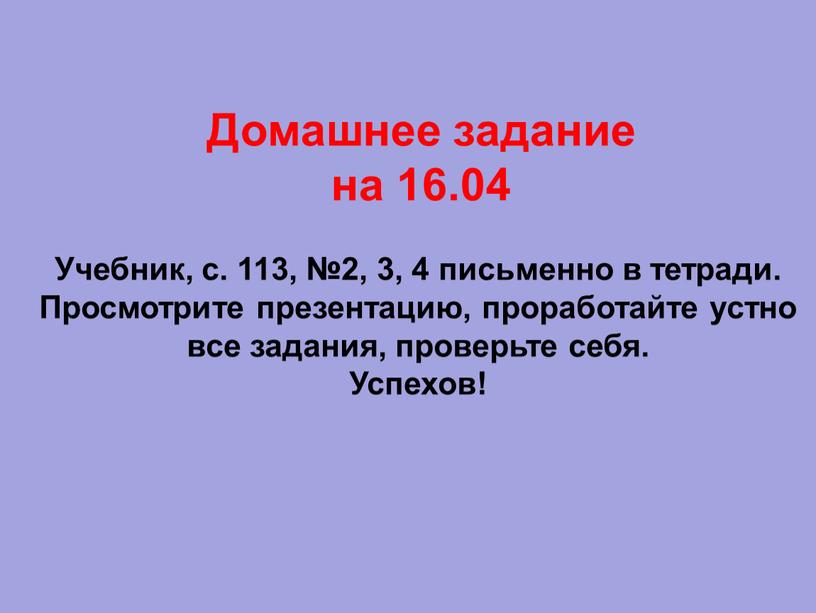 Домашнее задание
на 16.04

Учебник, с. 113, №2, 3, 4 письменно в тетради.
Просмотрите презентацию, проработайте устно все задания, проверьте себя.
Успехов!